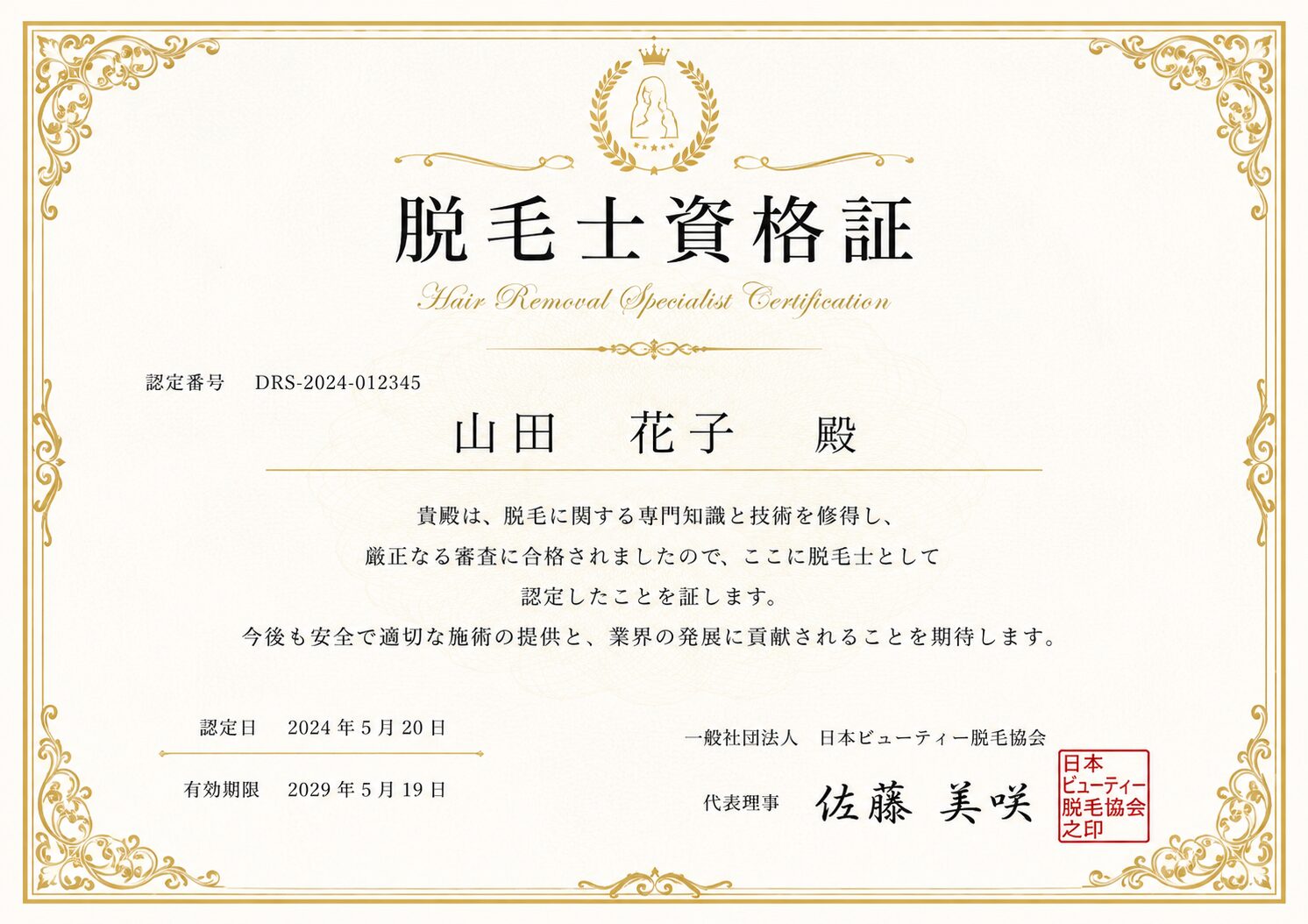 脱毛士資格証

Hair Removal Specialist Certification

認定番号　DRS-2024-012345

山田　花子　殿

貴殿は、脱毛に関する専門知識と技術を修得し、
厳正なる審査に合格されましたので、ここに脱毛士として
認定したことを証します。
今後も安全で適切な施術の提供と、業界の発展に貢献されることを期待します。

認定日　2024年5月20日

有効期限　2029年5月19日

一般社団法人　日本ビューティー脱毛協会

代表理事　佐藤 美咲

日本ビューティー脱毛協会之印